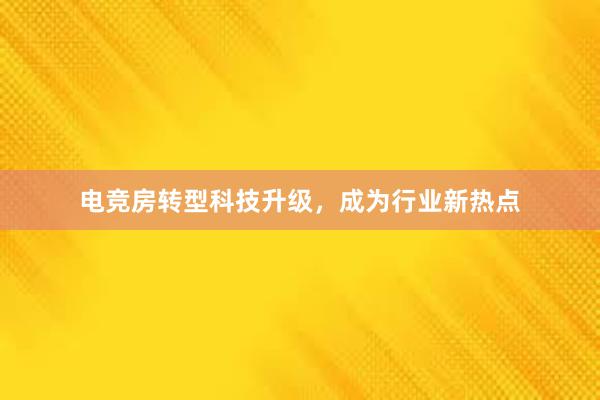 电竞房转型科技升级，成为行业新热点